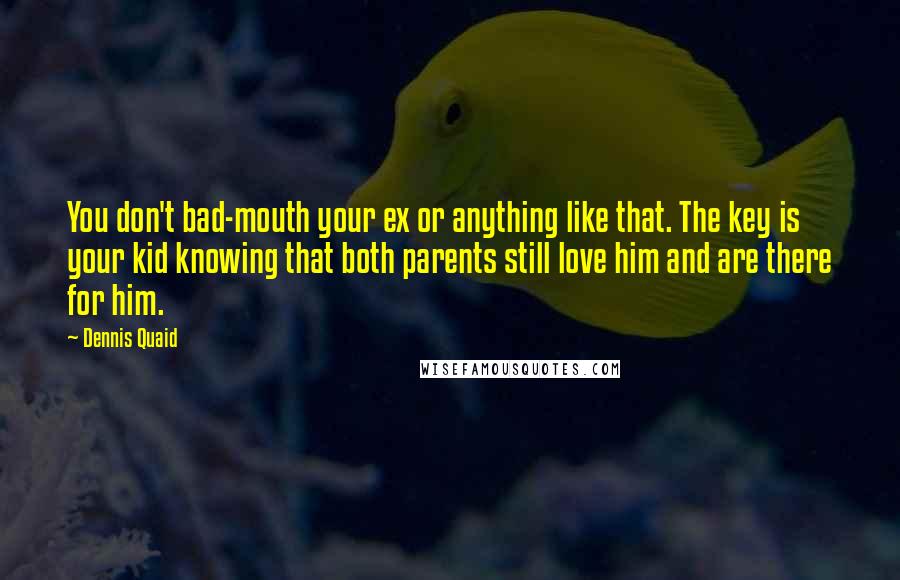 You don't bad-mouth your ex or anything like that. The key is your kid knowing that both parents still love him and are there for him.

— Dennis Quaid

WISEFAMOUSQUOTES.COM